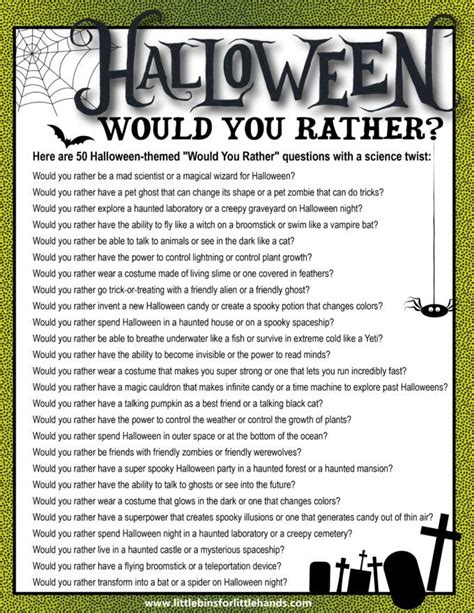 HALLOWEEN
WOULD YOU RATHER?

Here are 50 Halloween-themed "Would You Rather" questions with a science twist:

Would you rather be a mad scientist or a magical wizard for Halloween?

Would you rather have a pet ghost that can change its shape or a pet zombie that can do tricks?

Would you rather explore a haunted laboratory or a creepy graveyard on Halloween night?

Would you rather have the ability to fly like a witch on a broomstick or swim like a vampire bat?

Would you rather be able to talk to animals or see in the dark like a cat?

Would you rather have the power to control lightning or control plant growth?

Would you rather wear a costume made of living slime or one covered in feathers?

Would you rather go trick-or-treating with a friendly alien or a friendly ghost?

Would you rather invent a new Halloween candy or create a spooky potion that changes colors?

Would you rather spend Halloween in a haunted house or on a spooky spaceship?

Would you rather be able to breathe underwater like a fish or survive in extreme cold like a Yeti?

Would you rather have the ability to become invisible or the power to read minds?

Would you rather wear a costume that makes you super strong or one that lets you run incredibly fast?

Would you rather have a magic cauldron that makes infinite candy or a time machine to explore past Halloweens?

Would you rather have a talking pumpkin as a best friend or a talking black cat?

Would you rather have the power to control the weather or control the growth of plants?

Would you rather spend Halloween in outer space or at the bottom of the ocean?

Would you rather be friends with friendly zombies or friendly werewolves?

Would you rather have a super spooky Halloween party in a haunted forest or a haunted mansion?

Would you rather have the ability to talk to ghosts or see into the future?

Would you rather wear a costume that glows in the dark or one that changes colors?

Would you rather have a superpower that creates spooky illusions or one that generates candy out of thin air?

Would you rather spend Halloween night in a haunted laboratory or a creepy cemetery?

Would you rather live in a haunted castle or a mysterious spaceship?

Would you rather have a flying broomstick or a teleportation device?

Would you rather transform into a bat or a spider on Halloween night?

www.littlebinsforlittlehands.com